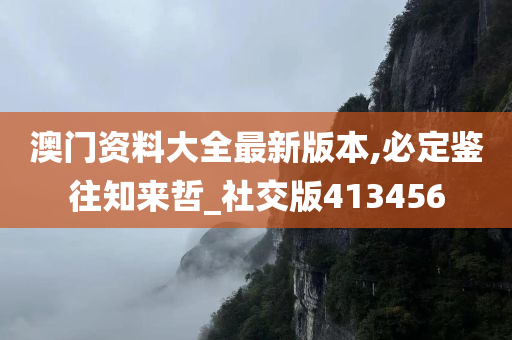 澳门资料大全最新版本,必定鉴往知来哲_社交版413456